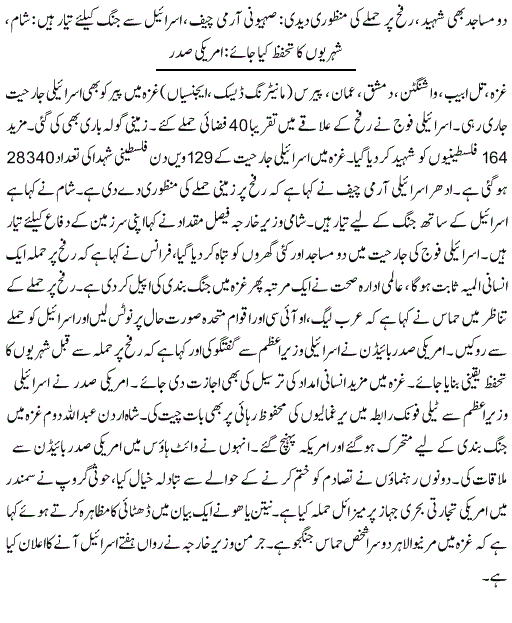 دو مساجد بھی شہید، رفح پر حملے کی منظوری دیدی: صہیونی آرمی چیف، اسرائیل سے جنگ کیلئے تیار ہیں: شام، شہریوں کا تحفظ کیا جائے: امریکی صدر

غزہ، تل ابیب، واشنگٹن، دمشق، عمان، پیرس (مانیٹرنگ ڈیسک، ایجنسیاں) غزہ میں پیر کو بھی اسرائیلی جارحیت جاری رہی۔ اسرائیلی فوج نے رفح کے علاقے میں تقریباً 40 فضائی حملے کئے۔ زمینی گولہ باری بھی کی گئی۔ مزید 164 فلسطینیوں کو شہید کر دیا گیا۔ غزہ میں اسرائیلی جارحیت کے 129 ویں دن فلسطینی شہدا کی تعداد 28340 ہوگئی ہے۔ ادھر اسرائیلی آرمی چیف نے کہا ہے کہ رفح پر زمینی حملے کی منظوری دے دی ہے۔ شام نے کہا ہے اسرائیل کے ساتھ جنگ کے لیے تیار ہیں۔ شامی وزیر خارجہ فیصل مقداد نے کہا اپنی سرزمین کے دفاع کیلئے تیار ہیں۔ اسرائیلی فوج کی جارحیت میں دو مساجد اور کئی گھروں کو تباہ کر دیا گیا، فرانس نے کہا ہے کہ رفح پر حملہ ایک انسانی المیہ ثابت ہوگا، عالمی ادارہ صحت نے ایک مرتبہ پھر غزہ میں جنگ بندی کی اپیل کر دی ہے۔ رفح پر حملے کے تناظر میں حماس نے کہا ہے کہ عرب لیگ، او آئی سی اور اقوام متحدہ صورت حال پر نوٹس لیں اور اسرائیل کو حملے سے روکیں۔ امریکی صدر بائیڈن نے اسرائیلی وزیر اعظم سے گفتگو کی اور کہا ہے کہ رفح پر حملہ سے قبل شہریوں کا تحفظ یقینی بنایا جائے۔ غزہ میں مزید انسانی امداد کی ترسیل کی بھی اجازت دی جائے۔ امریکی صدر نے اسرائیلی وزیر اعظم سے ٹیلی فونک رابطہ میں یرغمالیوں کی محفوظ رہائی پر بھی بات چیت کی۔ شاہ اردن عبداللہ دوم غزہ میں جنگ بندی کے لیے متحرک ہوگئے اور امریکہ پہنچ گئے۔ انہوں نے وائٹ ہاؤس میں امریکی صدر بائیڈن سے ملاقات کی۔ دونوں رہنماؤں نے تصادم کو ختم کرنے کے حوالے سے تبادلہ خیال کیا، حوثی گروپ نے سمندر میں امریکی تجارتی بحری جہاز پر میزائل حملہ کیا ہے۔ نیتن یاہو نے ایک بیان میں ڈھٹائی کا مظاہرہ کرتے ہوئے کہا ہے کہ غزہ میں مرنیوالا ہر دوسرا شخص حماس جنگجو ہے۔ جرمن وزیر خارجہ نے رواں ہفتے اسرائیل آنے کا اعلان کیا ہے۔